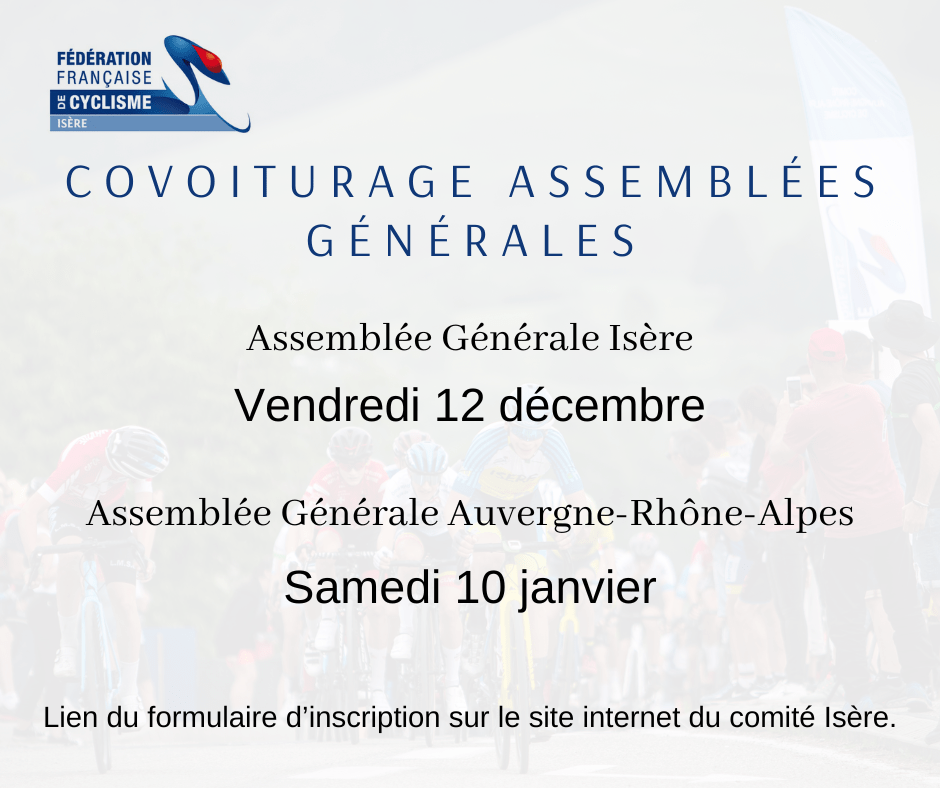 FÉDÉRATION
FRANÇAISE
DE CYCLISME
ISÈRE

COVOITURAGE ASSEMBLÉES GÉNÉRALES

Assemblée Générale Isère

Vendredi 12 décembre

Assemblée Générale Auvergne-Rhône-Alpes

Samedi 10 janvier

Lien du formulaire d'inscription sur le site internet du comité Isère.